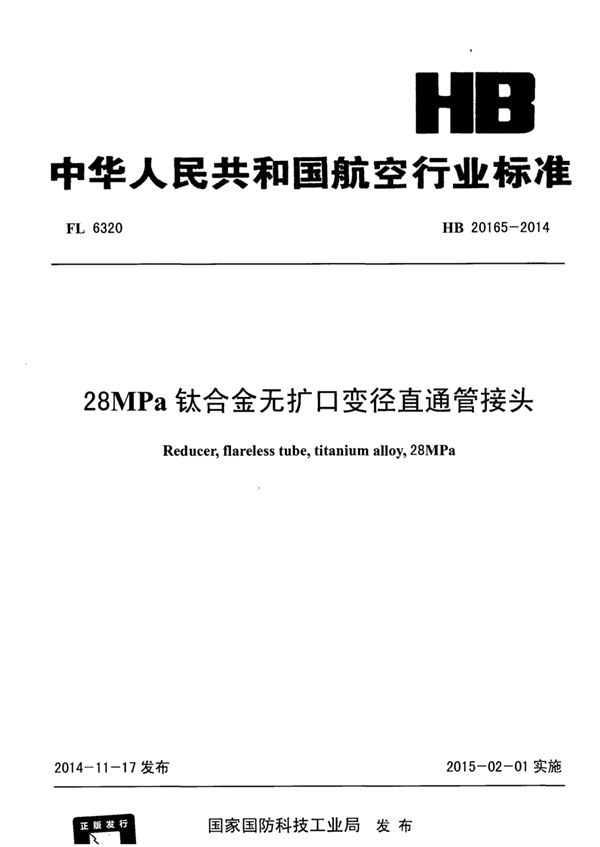 HB

中华人民共和国航空行业标准

FL 6320

HB 20165-2014

28MPa 钛合金无扩口变径直通管接头

Reducer, flareless tube, titanium alloy, 28MPa

2014-11-17 发布

2015-02-01 实施

正版发行

国家国防科技工业局 发布